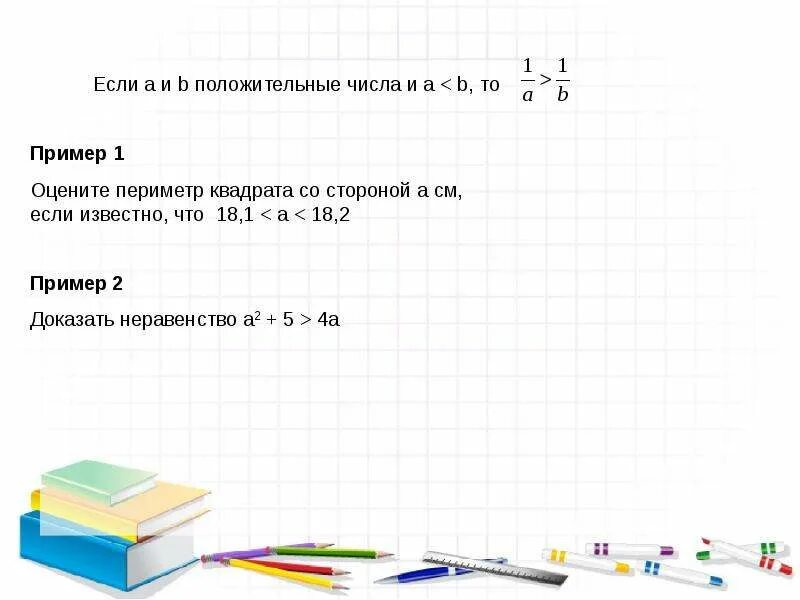 Если a и b положительные числа и a < b, то $\frac{1}{a} > \frac{1}{b}$

**Пример 1**

Оцените периметр квадрата со стороной a см, если известно, что 18,1 < a < 18,2

**Пример 2**

Доказать неравенство $a^2 + 5 > 4a$